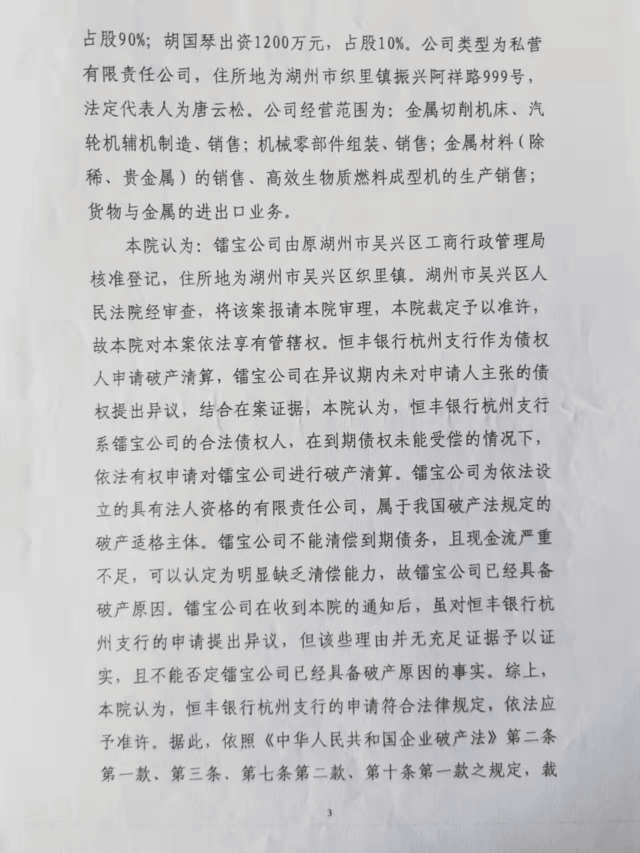 占股90%；胡国琴出资1200万元，占股10%。公司类型为私营有限责任公司，住所地为湖州市织里镇振兴阿祥路999号，法定代表人为唐云松。公司经营范围为：金属切削机床、汽轮机辅机制造、销售；机械零部件组装、销售；金属材料（除稀、贵金属）的销售、高效生物质燃料成型机的生产销售；货物与金属的进出口业务。

本院认为：镭宝公司由原湖州市吴兴区工商行政管理局核准登记，住所地为湖州市吴兴区织里镇。湖州市吴兴区人民法院经审查，将该案报请本院审理，本院裁定予以准许，故本院对本案依法享有管辖权。恒丰银行杭州支行作为债权人申请破产清算，镭宝公司在异议期内未对申请人主张的债权提出异议，结合在案证据，本院认为，恒丰银行杭州支行系镭宝公司的合法债权人，在到期债权未能受偿的情况下，依法有权申请对镭宝公司进行破产清算。镭宝公司为依法设立的具有法人资格的有限责任公司，属于我国破产法规定的破产适格主体。镭宝公司不能清偿到期债务，且现金流严重不足，可以认定为明显缺乏清偿能力，故镭宝公司已经具备破产原因。镭宝公司在收到本院的通知后，虽对恒丰银行杭州支行的申请提出异议，但该些理由并无充足证据予以证实，且不能否定镭宝公司已经具备破产原因的事实。综上，本院认为，恒丰银行杭州支行的申请符合法律规定，依法应予准许。据此，依照《中华人民共和国企业破产法》第二条第一款、第三条、第七条第二款、第十条第一款之规定，裁

3